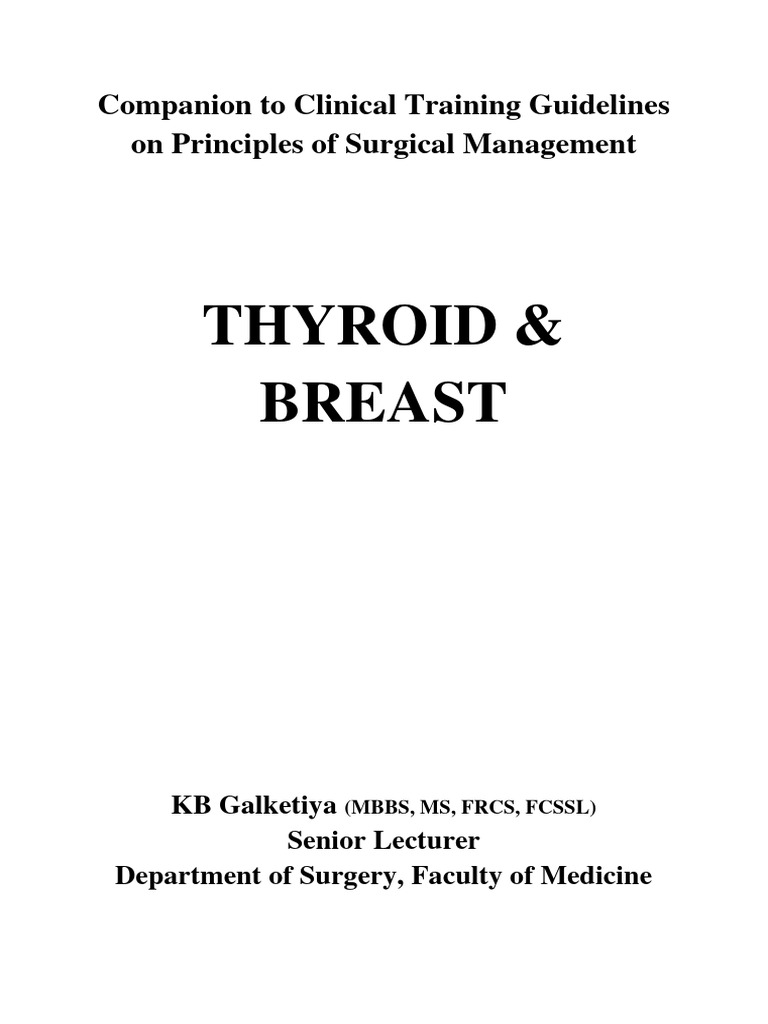 Companion to Clinical Training Guidelines on Principles of Surgical Management

THYROID & BREAST

KB Galketiya (MBBS, MS, FRCS, FCSSL)
Senior Lecturer
Department of Surgery, Faculty of Medicine